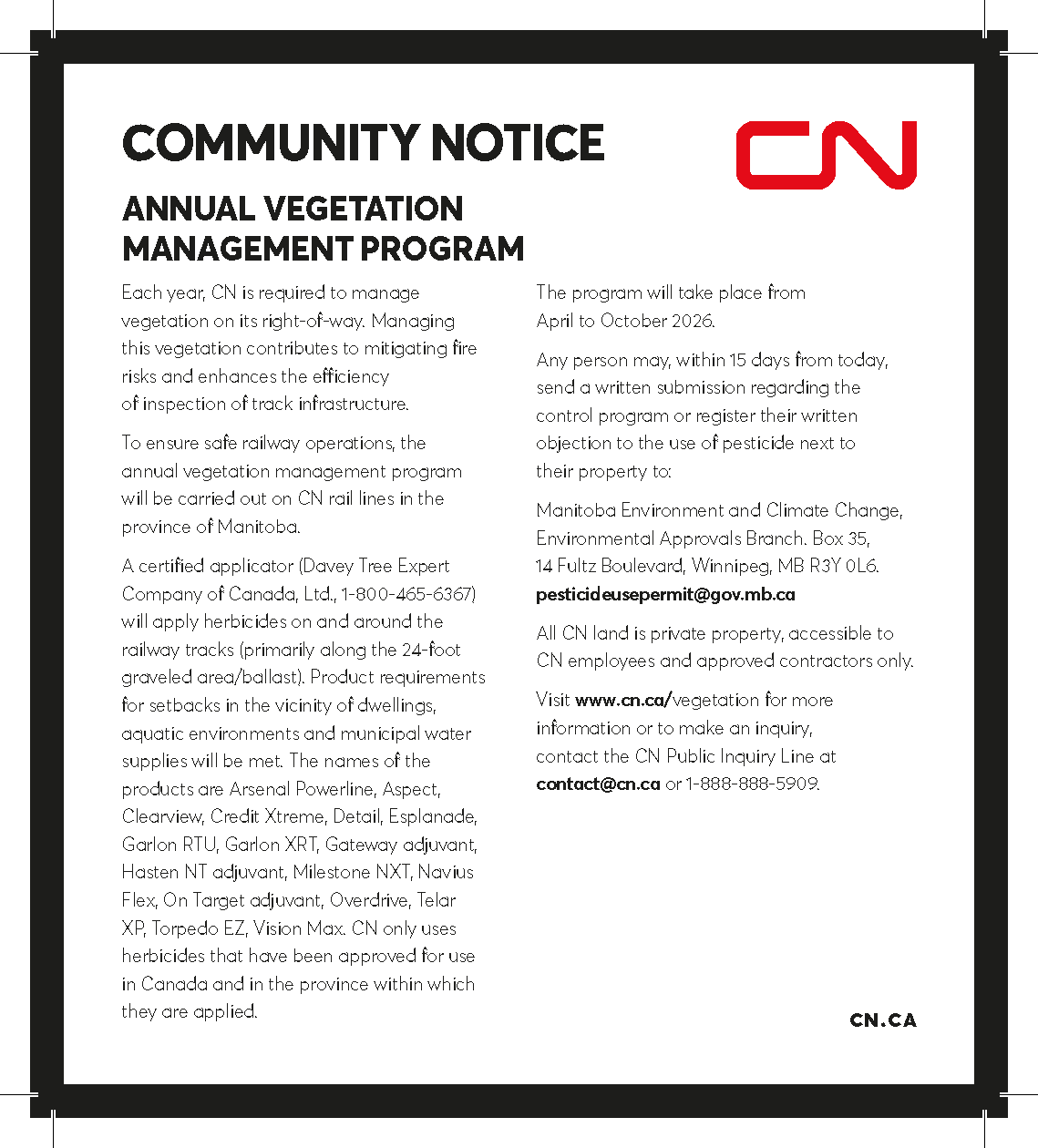 COMMUNITY NOTICE

CN

ANNUAL VEGETATION MANAGEMENT PROGRAM

Each year, CN is required to manage vegetation on its right-of-way. Managing this vegetation contributes to mitigating fire risks and enhances the efficiency of inspection of track infrastructure.

To ensure safe railway operations, the annual vegetation management program will be carried out on CN rail lines in the province of Manitoba.

A certified applicator (Davey Tree Expert Company of Canada, Ltd., 1-800-465-6367) will apply herbicides on and around the railway tracks (primarily along the 24-foot graveled area/ballast). Product requirements for setbacks in the vicinity of dwellings, aquatic environments and municipal water supplies will be met. The names of the products are Arsenal Powerline, Aspect, Clearview, Credit Xtreme, Detail, Esplanade, Garlon RTU, Garlon XRT, Gateway adjuvant, Hasten NT adjuvant, Milestone NXT, Navius Flex, On Target adjuvant, Overdrive, Telar XP, Torpedo EZ, Vision Max. CN only uses herbicides that have been approved for use in Canada and in the province within which they are applied.

The program will take place from April to October 2026.

Any person may, within 15 days from today, send a written submission regarding the control program or register their written objection to the use of pesticide next to their property to:

Manitoba Environment and Climate Change, Environmental Approvals Branch. Box 35, 14 Fultz Boulevard, Winnipeg, MB R3Y 0L6. pesticideusepermit@gov.mb.ca

All CN land is private property, accessible to CN employees and approved contractors only.

Visit www.cn.ca/vegetation for more information or to make an inquiry, contact the CN Public Inquiry Line at contact@cn.ca or 1-888-888-5909.

CN.CA